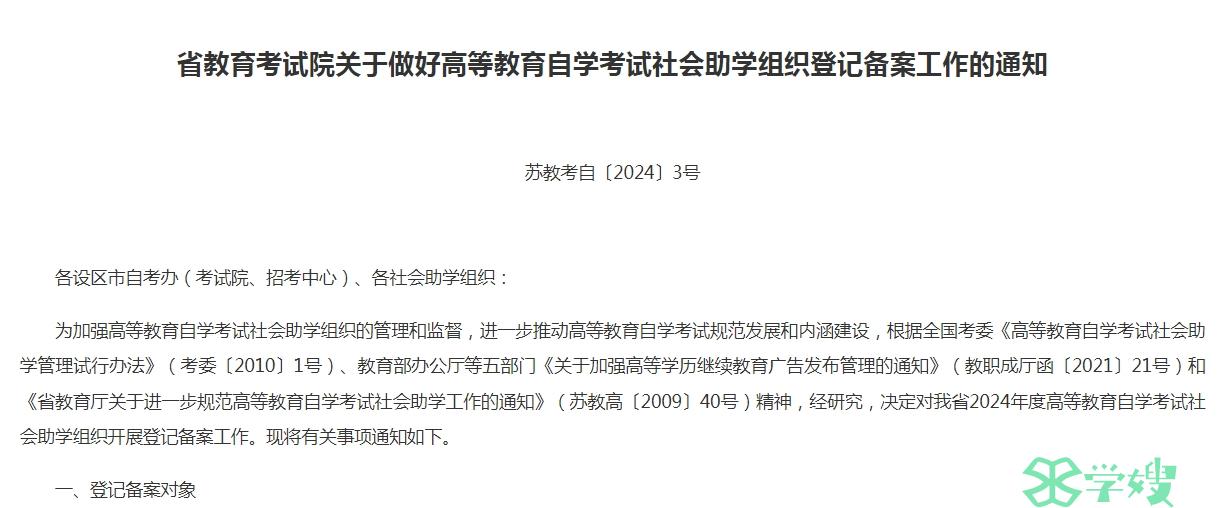 省教育考试院关于做好高等教育自学考试社会助学组织登记备案工作的通知

苏教考自〔2024〕3号

各设区市自考办（考试院、招考中心）、各社会助学组织：

为加强高等教育自学考试社会助学组织的管理和监督，进一步推动高等教育自学考试规范发展和内涵建设，根据全国考委《高等教育自学考试社会助学管理试行办法》（考委〔2010〕1号）、教育部办公厅等五部门《关于加强高等学历继续教育广告发布管理的通知》（教职成厅函〔2021〕21号）和《省教育厅关于进一步规范高等教育自学考试社会助学工作的通知》（苏教高〔2009〕40号）精神，经研究，决定对我省2024年度高等教育自学考试社会助学组织开展登记备案工作。现将有关事项通知如下。

一、登记备案对象

学嫂